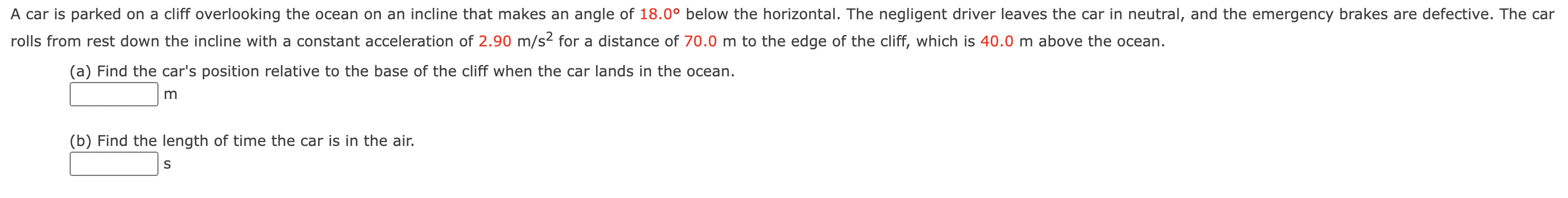 A car is parked on a cliff overlooking the ocean on an incline that makes an angle of 18.0° below the horizontal. The negligent driver leaves the car in neutral, and the emergency brakes are defective. The car rolls from rest down the incline with a constant acceleration of 2.90 m/s$^2$ for a distance of 70.0 m to the edge of the cliff, which is 40.0 m above the ocean.

(a) Find the car's position relative to the base of the cliff when the car lands in the ocean.

m

(b) Find the length of time the car is in the air.

s